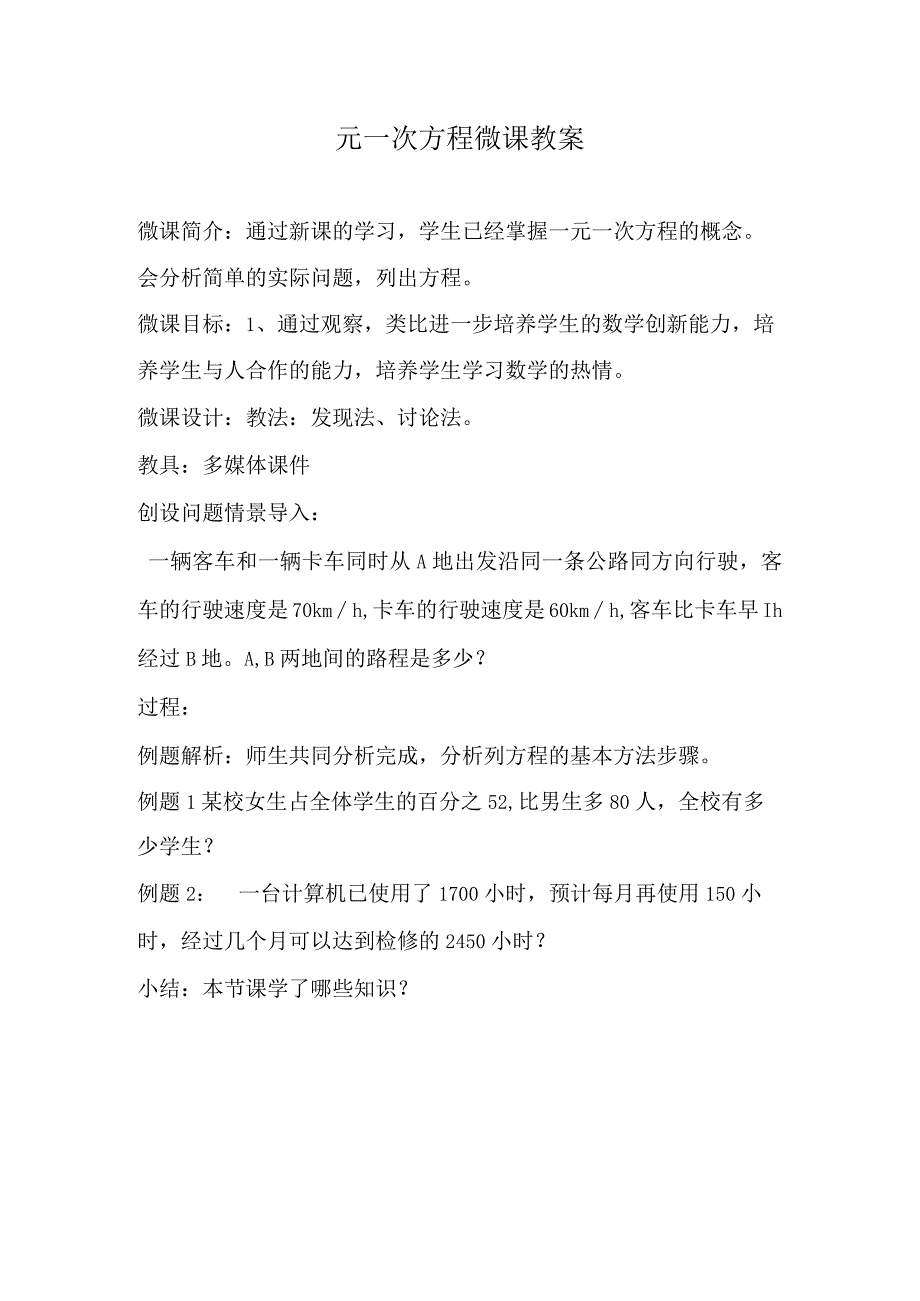 元一次方程微课教案

微课简介：通过新课的学习，学生已经掌握一元一次方程的概念。会分析简单的实际问题，列出方程。

微课目标：1、通过观察，类比进一步培养学生的数学创新能力，培养学生与人合作的能力，培养学生学习数学的热情。

微课设计：教法：发现法、讨论法。

教具：多媒体课件

创设问题情景导入：

一辆客车和一辆卡车同时从A地出发沿同一条公路同方向行驶，客车的行驶速度是70km／h,卡车的行驶速度是60km／h,客车比卡车早Ih经过B地。A,B两地间的路程是多少？

过程：

例题解析：师生共同分析完成，分析列方程的基本方法步骤。

例题1某校女生占全体学生的百分之52,比男生多80人，全校有多少学生？

例题2：　一台计算机已使用了1700小时，预计每月再使用150小时，经过几个月可以达到检修的2450小时？

小结：本节课学了哪些知识？